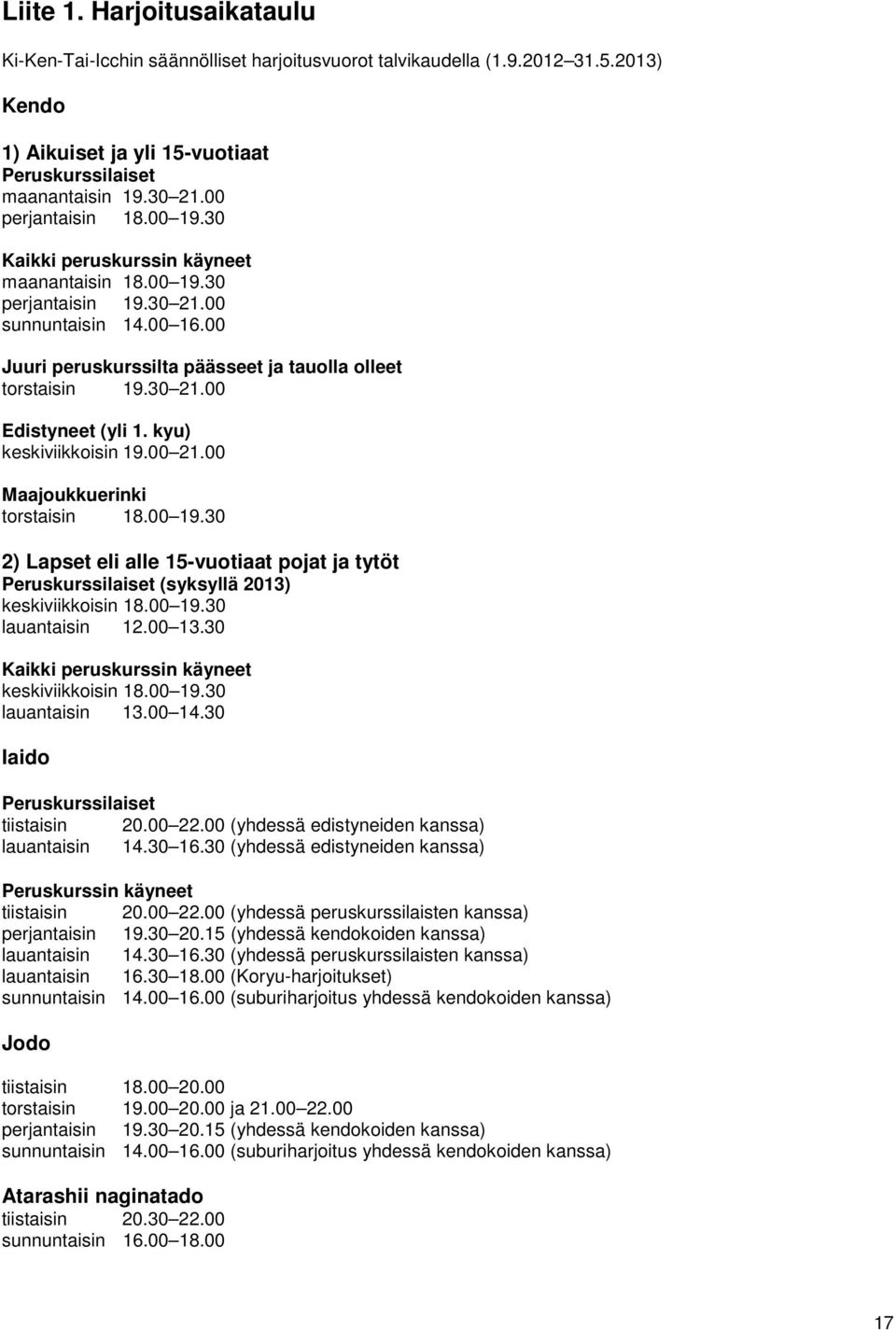 Liite 1. Harjoitusaikataulu

Ki-Ken-Tai-Icchin säännölliset harjoitusvuorot talvikaudella (1.9.2012 31.5.2013)

Kendo

1) Aikuiset ja yli 15-vuotiaat
Peruskurssilaiset
maanantaisin 19.30 21.00
perjantaisin 18.00 19.30

Kaikki peruskurssin käyneet
maanantaisin 18.00 19.30
perjantaisin 19.30 21.00
sunnuntaisin 14.00 16.00

Juuri peruskurssilta päässeet ja tauolla olleet
torstaisin 19.30 21.00

Edistyneet (yli 1. kyu)
keskiviikkoisin 19.00 21.00

Maajoukkuerinki
torstaisin 18.00 19.30

2) Lapset eli alle 15-vuotiaat pojat ja tytöt
Peruskurssilaiset (syksyllä 2013)
keskiviikkoisin 18.00 19.30
lauantaisin 12.00 13.30

Kaikki peruskurssin käyneet
keskiviikkoisin 18.00 19.30
lauantaisin 13.00 14.30

Iaido

Peruskurssilaiset
tiistaisin 20.00 22.00 (yhdessä edistyneiden kanssa)
lauantaisin 14.30 16.30 (yhdessä edistyneiden kanssa)

Peruskurssin käyneet
tiistaisin 20.00 22.00 (yhdessä peruskurssilaisten kanssa)
perjantaisin 19.30 20.15 (yhdessä kendokoiden kanssa)
lauantaisin 14.30 16.30 (yhdessä peruskurssilaisten kanssa)
lauantaisin 16.30 18.00 (Koryu-harjoitukset)
sunnuntaisin 14.00 16.00 (suburiharjoitus yhdessä kendokoiden kanssa)

Jodo

tiistaisin 18.00 20.00
torstaisin 19.00 20.00 ja 21.00 22.00
perjantaisin 19.30 20.15 (yhdessä kendokoiden kanssa)
sunnuntaisin 14.00 16.00 (suburiharjoitus yhdessä kendokoiden kanssa)

Atarashii naginatado
tiistaisin 20.30 22.00
sunnuntaisin 16.00 18.00

17